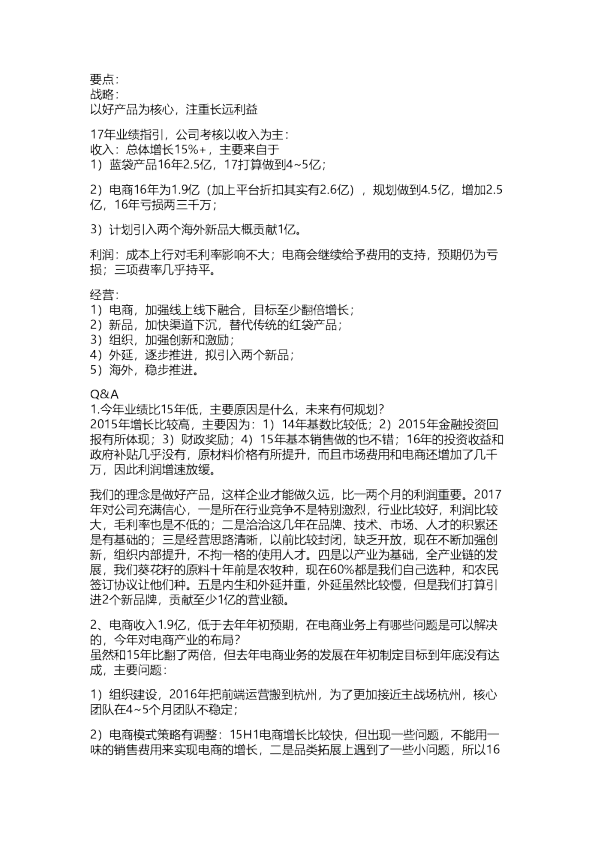 要点：
战略：
以好产品为核心，注重长远利益

17年业绩指引，公司考核以收入为主：
收入：总体增长15%+，主要来自于
1）蓝袋产品16年2.5亿，17打算做到4~5亿；

2）电商16年为1.9亿（加上平台折扣其实有2.6亿），规划做到4.5亿，增加2.5亿，16年亏损两三千万；

3）计划引入两个海外新品大概贡献1亿。

利润：成本上行对毛利率影响不大；电商会继续给予费用的支持，预期仍为亏损；三项费率几乎持平。

经营：
1）电商，加强线上线下融合，目标至少翻倍增长；
2）新品，加快渠道下沉，替代传统的红袋产品；
3）组织，加强创新和激励；
4）外延，逐步推进，拟引入两个新品；
5）海外，稳步推进。

Q&A
1.今年业绩比15年低，主要原因是什么，未来有何规划？
2015年增长比较高，主要因为：1）14年基数比较低；2）2015年金融投资回报有所体现；3）财政奖励；4）15年基本销售做的也不错；16年的投资收益和政府补贴几乎没有，原材料价格有所提升，而且市场费用和电商还增加了几千万，因此利润增速放缓。

我们的理念是做好产品，这样企业才能做久远，比一两个月的利润重要。2017年对公司充满信心，一是所在行业竞争不是特别激烈，行业比较好，利润比较大，毛利率也是不低的；二是洽洽这几年在品牌、技术、市场、人才的积累还是有基础的；三是经营思路清晰，以前比较封闭，缺乏开放，现在不断加强创新，组织内部提升，不拘一格的使用人才。四是以产业为基础，全产业链的发展，我们葵花籽的原料十年前是农牧种，现在60%都是我们自己选种，和农民签订协议让他们种。五是内生和外延并重，外延虽然比较慢，但是我们打算引进2个新品牌，贡献至少1亿的营业额。

2、电商收入1.9亿，低于去年年初预期，在电商业务上有哪些问题是可以解决的、今年对电商产业的布局？
虽然和15年比翻了两倍，但去年电商业务的发展在年初制定目标到年底没有达成，主要问题：

1）组织建设，2016年把前端运营搬到杭州，为了更加接近主战场杭州，核心团队在4~5个月团队不稳定；

2）电商模式策略有调整：15H1电商增长比较快，但出现一些问题，不能用一味的销售费用来实现电商的增长，二是品类拓展上遇到了一些小问题，所以16